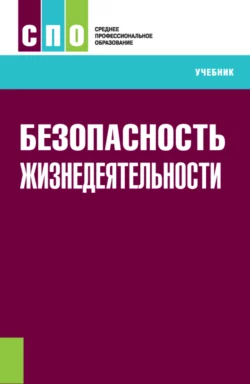 СПО

СРЕДНЕЕ ПРОФЕССИОНАЛЬНОЕ ОБРАЗОВАНИЕ

УЧЕБНИК

БЕЗОПАСНОСТЬ ЖИЗНЕДЕЯТЕЛЬНОСТИ